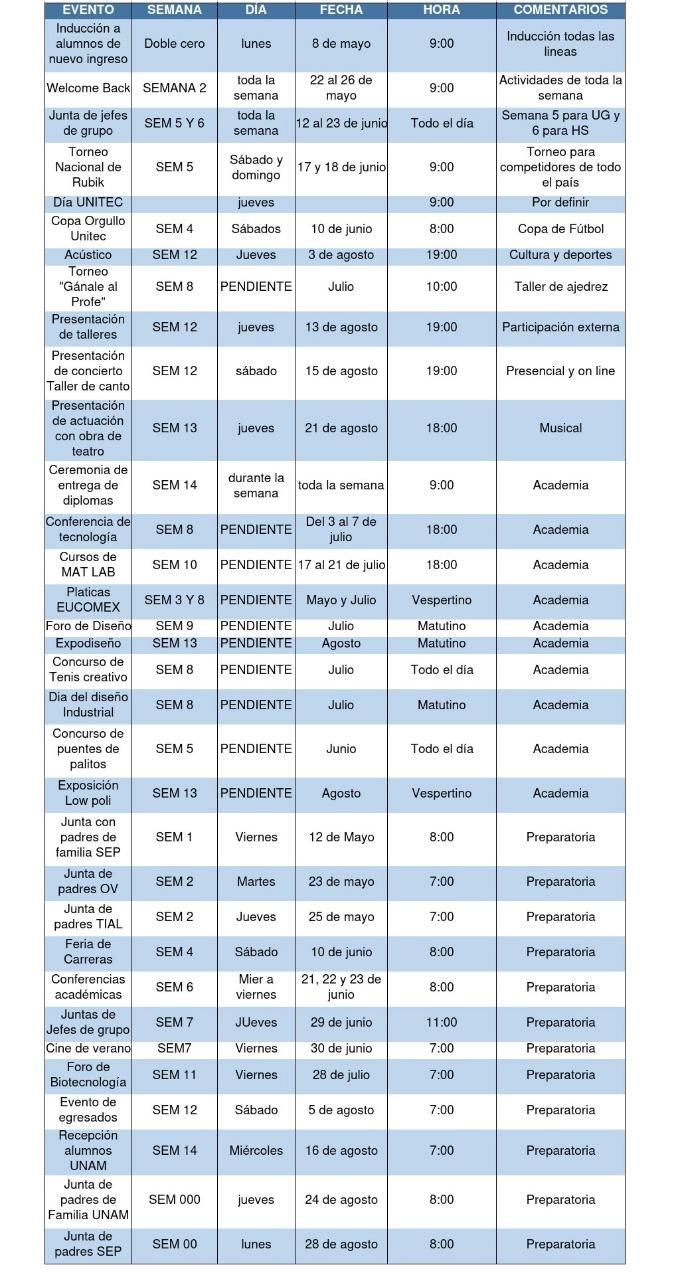 | EVENTO | SEMANA | DÍA | FECHA | HORA | COMENTARIOS |
|---|---|---|---|---|---|
| Inducción a alumnos de nuevo ingreso | Doble cero | lunes | 8 de mayo | 9:00 | Inducción todas las lineas |
| Welcome Back | SEMANA 2 | toda la semana | 22 al 26 de mayo | 9:00 | Actividades de toda la semana |
| Junta de jefes de grupo | SEM 5 Y 6 | toda la semana | 12 al 23 de junio | Todo el día | Semana 5 para UG y 6 para HS |
| Torneo Nacional de Rubik | SEM 5 | Sábado y domingo | 17 y 18 de junio | 9:00 | Torneo para competidores de todo el país |
| Día UNITEC | | jueves | | 9:00 | Por definir |
| Copa Orgullo Unitec | SEM 4 | Sábados | 10 de junio | 8:00 | Copa de Fútbol |
| Acústico | SEM 12 | Jueves | 3 de agosto | 19:00 | Cultura y deportes |
| Torneo "Gánale al Profe" | SEM 8 | PENDIENTE | Julio | 10:00 | Taller de ajedrez |
| Presentación de talleres | SEM 12 | jueves | 13 de agosto | 19:00 | Participación externa |
| Presentación de concierto Taller de canto | SEM 12 | sábado | 15 de agosto | 19:00 | Presencial y on line |
| Presentación de actuación con obra de teatro | SEM 13 | jueves | 21 de agosto | 18:00 | Musical |
| Ceremonia de entrega de diplomas | SEM 14 | durante la semana | toda la semana | 9:00 | Academia |
| Conferencia de tecnología | SEM 8 | PENDIENTE | Del 3 al 7 de julio | 18:00 | Academia |
| Cursos de MAT LAB | SEM 10 | PENDIENTE | 17 al 21 de julio | 18:00 | Academia |
| Platicas EUCOMEX | SEM 3 Y 8 | PENDIENTE | Mayo y Julio | Vespertino | Academia |
| Foro de Diseño | SEM 9 | PENDIENTE | Julio | Matutino | Academia |
| Expodiseño | SEM 13 | PENDIENTE | Agosto | Matutino | Academia |
| Concurso de Tenis creativo | SEM 8 | PENDIENTE | Julio | Todo el día | Academia |
| Dia del diseño Industrial | SEM 8 | PENDIENTE | Julio | Matutino | Academia |
| Concurso de puentes de palitos | SEM 5 | PENDIENTE | Junio | Todo el día | Academia |
| Exposición Low poli | SEM 13 | PENDIENTE | Agosto | Vespertino | Academia |
| Junta con padres de familia SEP | SEM 1 | Viernes | 12 de Mayo | 8:00 | Preparatoria |
| Junta de padres OV | SEM 2 | Martes | 23 de mayo | 7:00 | Preparatoria |
| Junta de padres TIAL | SEM 2 | Jueves | 25 de mayo | 7:00 | Preparatoria |
| Feria de Carreras | SEM 4 | Sábado | 10 de junio | 8:00 | Preparatoria |
| Conferencias académicas | SEM 6 | Mier a viernes | 21, 22 y 23 de junio | 8:00 | Preparatoria |
| Juntas de Jefes de grupo | SEM 7 | JUeves | 29 de junio | 11:00 | Preparatoria |
| Cine de verano | SEM7 | Viernes | 30 de junio | 7:00 | Preparatoria |
| Foro de Biotecnología | SEM 11 | Viernes | 28 de julio | 7:00 | Preparatoria |
| Evento de egresados | SEM 12 | Sábado | 5 de agosto | 7:00 | Preparatoria |
| Recepción alumnos UNAM | SEM 14 | Miércoles | 16 de agosto | 7:00 | Preparatoria |
| Junta de padres de Familia UNAM | SEM 000 | jueves | 24 de agosto | 8:00 | Preparatoria |
| Junta de padres SEP | SEM 00 | lunes | 28 de agosto | 8:00 | Preparatoria |